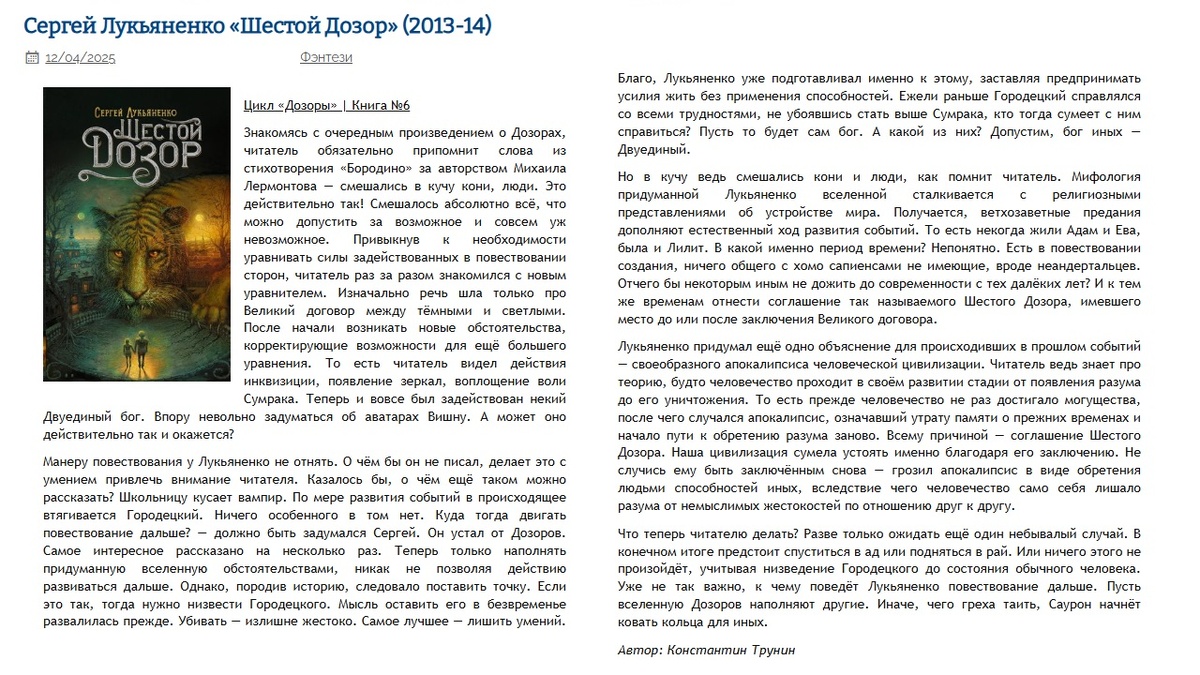 Сергей Лукьяненко «Шестой Дозор» (2013-14)

12/04/2025 Фэнтези

Сергей Лукьяненко
Шестой Дозор

Цикл «Дозоры» | Книга №6

Знакомясь с очередным произведением о Дозорах, читатель обязательно припомнит слова из стихотворения «Бородино» за авторством Михаила Лермонтова — смешались в кучу кони, люди. Это действительно так! Смешалось абсолютно всё, что можно допустить за возможное и совсем уж невозможное. Привыкнув к необходимости уравнивать силы задействованных в повествовании сторон, читатель раз за разом знакомился с новым уравнителем. Изначально речь шла только про Великий договор между тёмными и светлыми. После начали возникать новые обстоятельства, корректирующие возможности для ещё большего уравнения. То есть читатель видел действия инквизиции, появление зеркал, воплощение воли Сумрака. Теперь и вовсе был задействован некий Двуединый бог. Впору невольно задуматься об аватарах Вишну. А может оно действительно так и окажется?

Манеру повествования у Лукьяненко не отнять. О чём бы он не писал, делает это с умением привлечь внимание читателя. Казалось бы, о чём ещё таком можно рассказать? Школьницу кусает вампир. По мере развития событий в происходящее втягивается Городецкий. Ничего особенного в том нет. Куда тогда двигать повествование дальше? — должно быть задумался Сергей. Он устал от Дозоров. Самое интересное рассказано на несколько раз. Теперь только наполнять придуманную вселенную обстоятельствами, никак не позволяя действию развиваться дальше. Однако, породив историю, следовало поставить точку. Если это так, тогда нужно низвести Городецкого. Мысль оставить его в безвременье развалилась прежде. Убивать — излишне жестоко. Самое лучшее — лишить умений.

Благо, Лукьяненко уже подготавливал именно к этому, заставляя предпринимать усилия жить без применения способностей. Ежели раньше Городецкий справлялся со всеми трудностями, не убоявшись стать выше Сумрака, кто тогда сумеет с ним справиться? Пусть то будет сам бог. А какой из них? Допустим, бог иных — Двуединый.

Но в кучу ведь смешались кони и люди, как помнит читатель. Мифология придуманной Лукьяненко вселенной сталкивается с религиозными представлениями об устройстве мира. Получается, ветхозаветные предания дополняют естественный ход развития событий. То есть некогда жили Адам и Ева, была и Лилит. В какой именно период времени? Непонятно. Есть в повествовании создания, ничего общего с хомо сапиенсами не имеющие, вроде неандертальцев. Отчего бы некоторым иным не дожить до современности с тех далёких лет? И к тем же временам отнести соглашение так называемого Шестого Дозора, имевшего место до или после заключения Великого договора.

Лукьяненко придумал ещё одно объяснение для происходивших в прошлом событий — своеобразного апокалипсиса человеческой цивилизации. Читатель ведь знает про теорию, будто человечество проходит в своём развитии стадии от появления разума до его уничтожения. То есть прежде человечество не раз достигало могущества, после чего случался апокалипсис, означавший утрату памяти о прежних временах и начало пути к обретению разума заново. Всему причиной — соглашение Шестого Дозора. Наша цивилизация сумела устоять именно благодаря его заключению. Не случись ему быть заключённым снова — грозил апокалипсис в виде обретения людьми способностей иных, вследствие чего человечество само себя лишало разума от немыслимых жестокостей по отношению друг к другу.

Что теперь читателю делать? Разве только ожидать ещё один небывалый случай. В конечном итоге предстоит спуститься в ад или подняться в рай. Или ничего этого не произойдёт, учитывая низведение Городецкого до состояния обычного человека. Уже не так важно, к чему поведёт Лукьяненко повествование дальше. Пусть вселенную Дозоров наполняют другие. Иначе, чего греха таить, Саурон начнёт ковать кольца для иных.

Автор: Константин Трунин